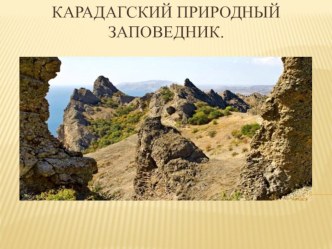 КАРАДАГСКИЙ ПРИРОДНЫЙ ЗАПОВЕДНИК.